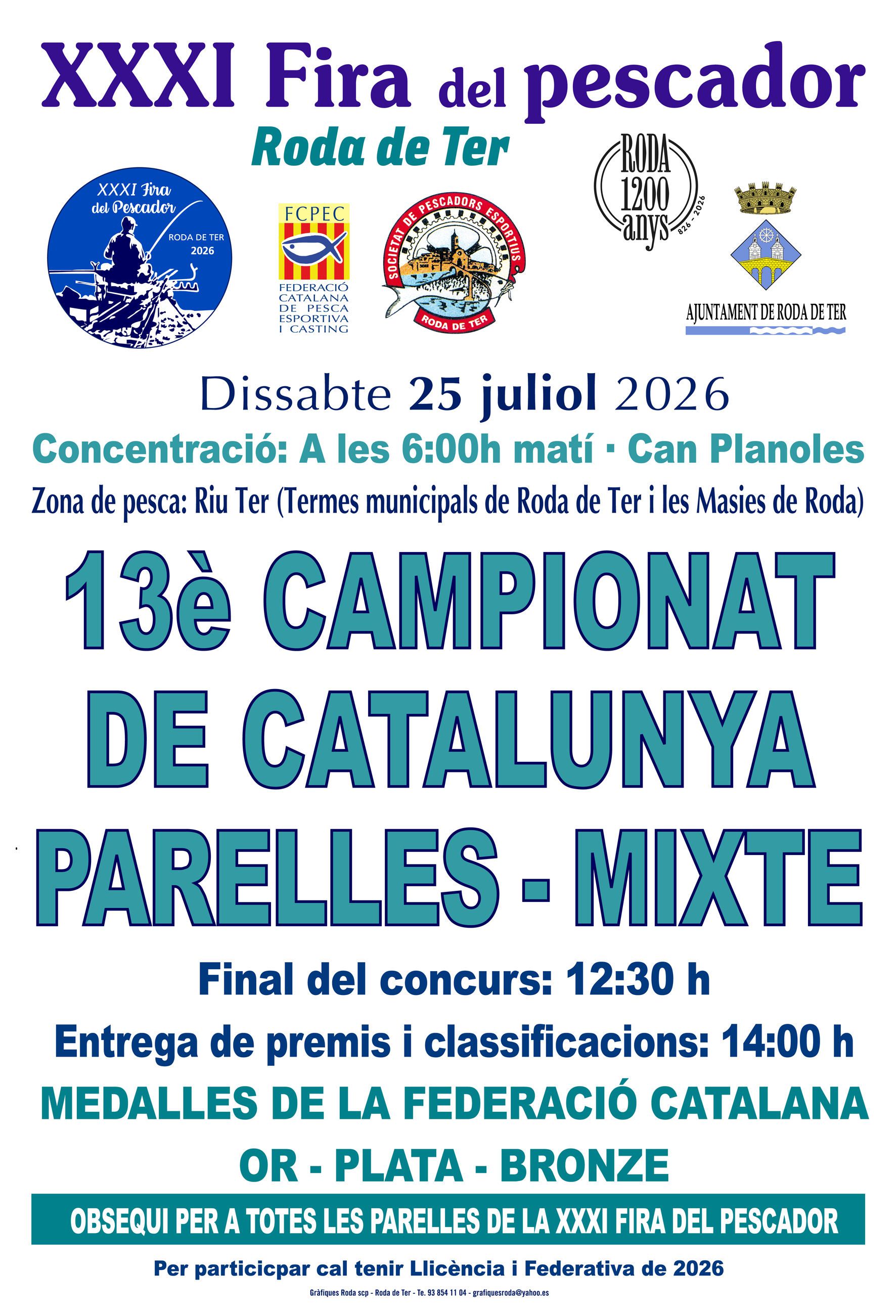 XXXI Fira del pescador

Roda de Ter

XXXI Fira del Pescador
RODA DE TER
2026

FCPEC
FEDERACIÓ
CATALANA
DE PESCA
ESPORTIVA
I CASTING

SOCIETAT DE PESCADORS ESPORTIUS
RODA DE TER

RODA
1200
anys
826 - 2026

AJUNTAMENT DE RODA DE TER

Dissabte 25 juliol 2026

Concentració: A les 6:00h matí · Can Planoles

Zona de pesca: Riu Ter (Termes municipals de Roda de Ter i les Masies de Roda)

13è CAMPIONAT
DE CATALUNYA
PARELLES - MIXTE

Final del concurs: 12:30 h

Entrega de premis i classificacions: 14:00 h

MEDALLES DE LA FEDERACIÓ CATALANA
OR - PLATA - BRONZE

OBSEQUI PER A TOTES LES PARELLES DE LA XXXI FIRA DEL PESCADOR

Per particicpar cal tenir Llicència i Federativa de 2026

Gràfiques Roda scp - Roda de Ter - Te. 93 854 11 04 - grafiquesroda@yahoo.es